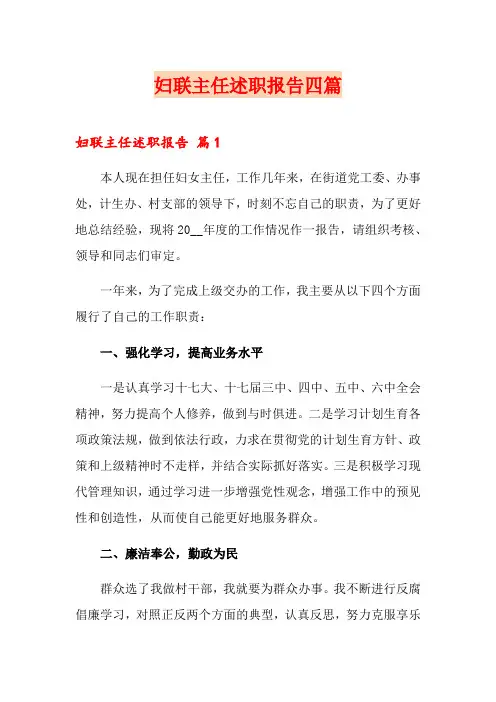 妇联主任述职报告四篇

妇联主任述职报告 篇1

本人现在担任妇女主任，工作几年来，在街道党工委、办事处，计生办、村支部的领导下，时刻不忘自己的职责，为了更好地总结经验，现将20__年度的工作情况作一报告，请组织考核、领导和同志们审定。

一年来，为了完成上级交办的工作，我主要从以下四个方面履行了自己的工作职责：

一、强化学习，提高业务水平

一是认真学习十七大、十七届三中、四中、五中、六中全会精神，努力提高个人修养，做到与时俱进。二是学习计划生育各项政策法规，做到依法行政，力求在贯彻党的计划生育方针、政策和上级精神时不走样，并结合实际抓好落实。三是积极学习现代管理知识，通过学习进一步增强党性观念，增强工作中的预见性和创造性，从而使自己能更好地服务群众。

二、廉洁奉公，勤政为民

群众选了我做村干部，我就要为群众办事。我不断进行反腐倡廉学习，对照正反两个方面的典型，认真反思，努力克服享乐